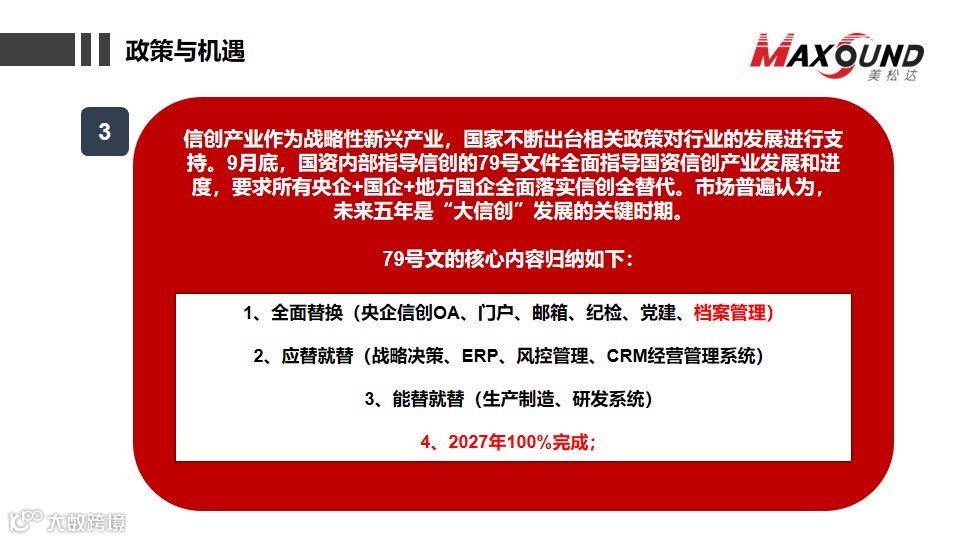 政策与机遇

MAXOUND
美松达

3

信创产业作为战略性新兴产业，国家不断出台相关政策对行业的发展进行支持。9月底，国资内部指导信创的79号文件全面指导国资信创产业发展和进度，要求所有央企+国企+地方国企全面落实信创全替代。市场普遍认为，未来五年是“大信创”发展的关键时期。

79号文的核心内容归纳如下：

1、全面替换（央企信创OA、门户、邮箱、纪检、党建、档案管理）

2、应替就替（战略决策、ERP、风控管理、CRM经营管理系统）

3、能替就替（生产制造、研发系统）

4、2027年100%完成；

大数跨境